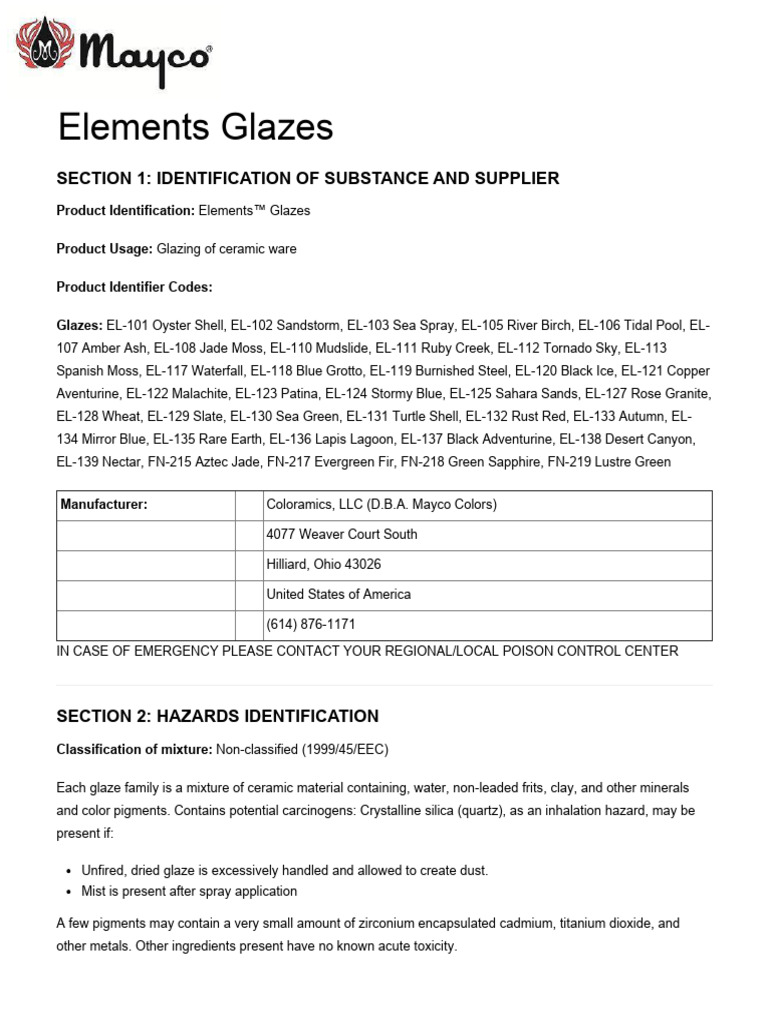 Mayco®

Elements Glazes

SECTION 1: IDENTIFICATION OF SUBSTANCE AND SUPPLIER

Product Identification: Elements™ Glazes

Product Usage: Glazing of ceramic ware

Product Identifier Codes:

Glazes: EL-101 Oyster Shell, EL-102 Sandstorm, EL-103 Sea Spray, EL-105 River Birch, EL-106 Tidal Pool, EL-107 Amber Ash, EL-108 Jade Moss, EL-110 Mudslide, EL-111 Ruby Creek, EL-112 Tornado Sky, EL-113 Spanish Moss, EL-117 Waterfall, EL-118 Blue Grotto, EL-119 Burnished Steel, EL-120 Black Ice, EL-121 Copper Aventurine, EL-122 Malachite, EL-123 Patina, EL-124 Stormy Blue, EL-125 Sahara Sands, EL-127 Rose Granite, EL-128 Wheat, EL-129 Slate, EL-130 Sea Green, EL-131 Turtle Shell, EL-132 Rust Red, EL-133 Autumn, EL-134 Mirror Blue, EL-135 Rare Earth, EL-136 Lapis Lagoon, EL-137 Black Adventurine, EL-138 Desert Canyon, EL-139 Nectar, FN-215 Aztec Jade, FN-217 Evergreen Fir, FN-218 Green Sapphire, FN-219 Lustre Green

| Manufacturer: | | Coloramics, LLC (D.B.A. Mayco Colors) |
|---|---|---|
| | | 4077 Weaver Court South |
| | | Hilliard, Ohio 43026 |
| | | United States of America |
| | | (614) 876-1171 |

IN CASE OF EMERGENCY PLEASE CONTACT YOUR REGIONAL/LOCAL POISON CONTROL CENTER

SECTION 2: HAZARDS IDENTIFICATION

Classification of mixture: Non-classified (1999/45/EEC)

Each glaze family is a mixture of ceramic material containing, water, non-leaded frits, clay, and other minerals and color pigments. Contains potential carcinogens: Crystalline silica (quartz), as an inhalation hazard, may be present if:

• Unfired, dried glaze is excessively handled and allowed to create dust.
• Mist is present after spray application

A few pigments may contain a very small amount of zirconium encapsulated cadmium, titanium dioxide, and other metals. Other ingredients present have no known acute toxicity.